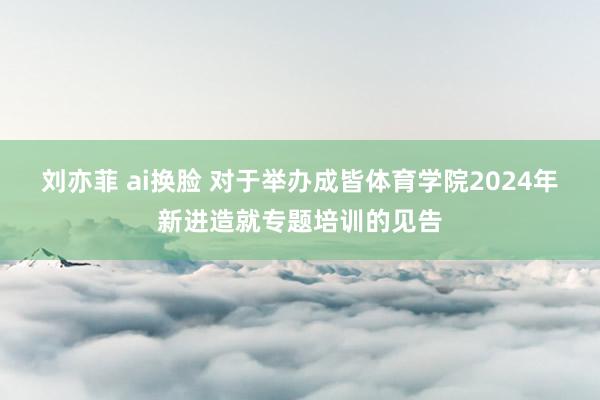 刘亦菲 ai换脸 对于举办成皆体育学院2024年新进造就专题培训的见告